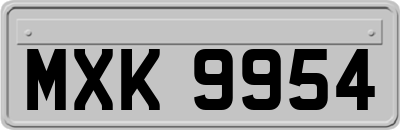 MXK 9954